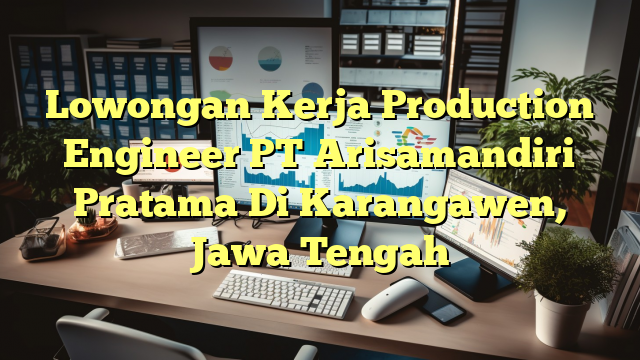 Lowongan Kerja Production Engineer PT Arisamandiri Pratama Di Karangawen, Jawa Tengah